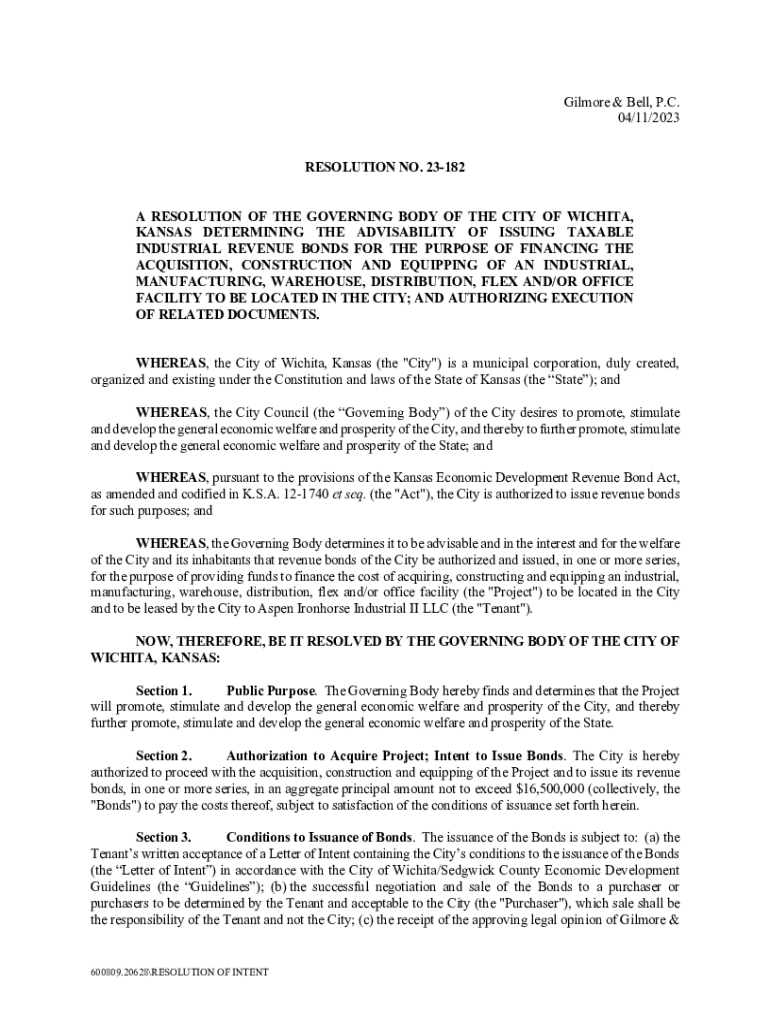 Gilmore & Bell, P.C.
04/11/2023

RESOLUTION NO. 23-182

A RESOLUTION OF THE GOVERNING BODY OF THE CITY OF WICHITA, KANSAS DETERMINING THE ADVISABILITY OF ISSUING TAXABLE INDUSTRIAL REVENUE BONDS FOR THE PURPOSE OF FINANCING THE ACQUISITION, CONSTRUCTION AND EQUIPPING OF AN INDUSTRIAL, MANUFACTURING, WAREHOUSE, DISTRIBUTION, FLEX AND/OR OFFICE FACILITY TO BE LOCATED IN THE CITY; AND AUTHORIZING EXECUTION OF RELATED DOCUMENTS.

WHEREAS, the City of Wichita, Kansas (the "City") is a municipal corporation, duly created, organized and existing under the Constitution and laws of the State of Kansas (the “State”); and

WHEREAS, the City Council (the “Governing Body”) of the City desires to promote, stimulate and develop the general economic welfare and prosperity of the City, and thereby to further promote, stimulate and develop the general economic welfare and prosperity of the State; and

WHEREAS, pursuant to the provisions of the Kansas Economic Development Revenue Bond Act, as amended and codified in K.S.A. 12-1740 et seq. (the "Act"), the City is authorized to issue revenue bonds for such purposes; and

WHEREAS, the Governing Body determines it to be advisable and in the interest and for the welfare of the City and its inhabitants that revenue bonds of the City be authorized and issued, in one or more series, for the purpose of providing funds to finance the cost of acquiring, constructing and equipping an industrial, manufacturing, warehouse, distribution, flex and/or office facility (the "Project") to be located in the City and to be leased by the City to Aspen Ironhorse Industrial II LLC (the "Tenant").

NOW, THEREFORE, BE IT RESOLVED BY THE GOVERNING BODY OF THE CITY OF WICHITA, KANSAS:

Section 1. Public Purpose. The Governing Body hereby finds and determines that the Project will promote, stimulate and develop the general economic welfare and prosperity of the City, and thereby further promote, stimulate and develop the general economic welfare and prosperity of the State.

Section 2. Authorization to Acquire Project; Intent to Issue Bonds. The City is hereby authorized to proceed with the acquisition, construction and equipping of the Project and to issue its revenue bonds, in one or more series, in an aggregate principal amount not to exceed $16,500,000 (collectively, the "Bonds") to pay the costs thereof, subject to satisfaction of the conditions of issuance set forth herein.

Section 3. Conditions to Issuance of Bonds. The issuance of the Bonds is subject to: (a) the Tenant’s written acceptance of a Letter of Intent containing the City’s conditions to the issuance of the Bonds (the “Letter of Intent”) in accordance with the City of Wichita/Sedgwick County Economic Development Guidelines (the “Guidelines”); (b) the successful negotiation and sale of the Bonds to a purchaser or purchasers to be determined by the Tenant and acceptable to the City (the "Purchaser"), which sale shall be the responsibility of the Tenant and not the City; (c) the receipt of the approving legal opinion of Gilmore &

600809.20628\RESOLUTION OF INTENT